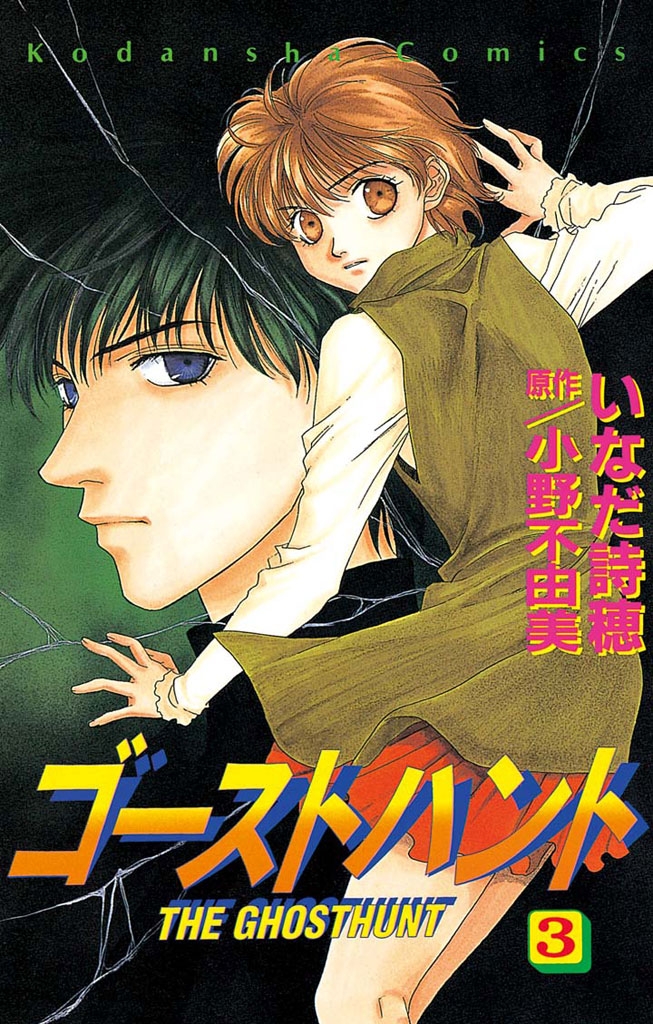 Kodansha Comics

いなだ詩穂
原作/小野不由美

ゴーストハント
THE GHOSTHUNT
3